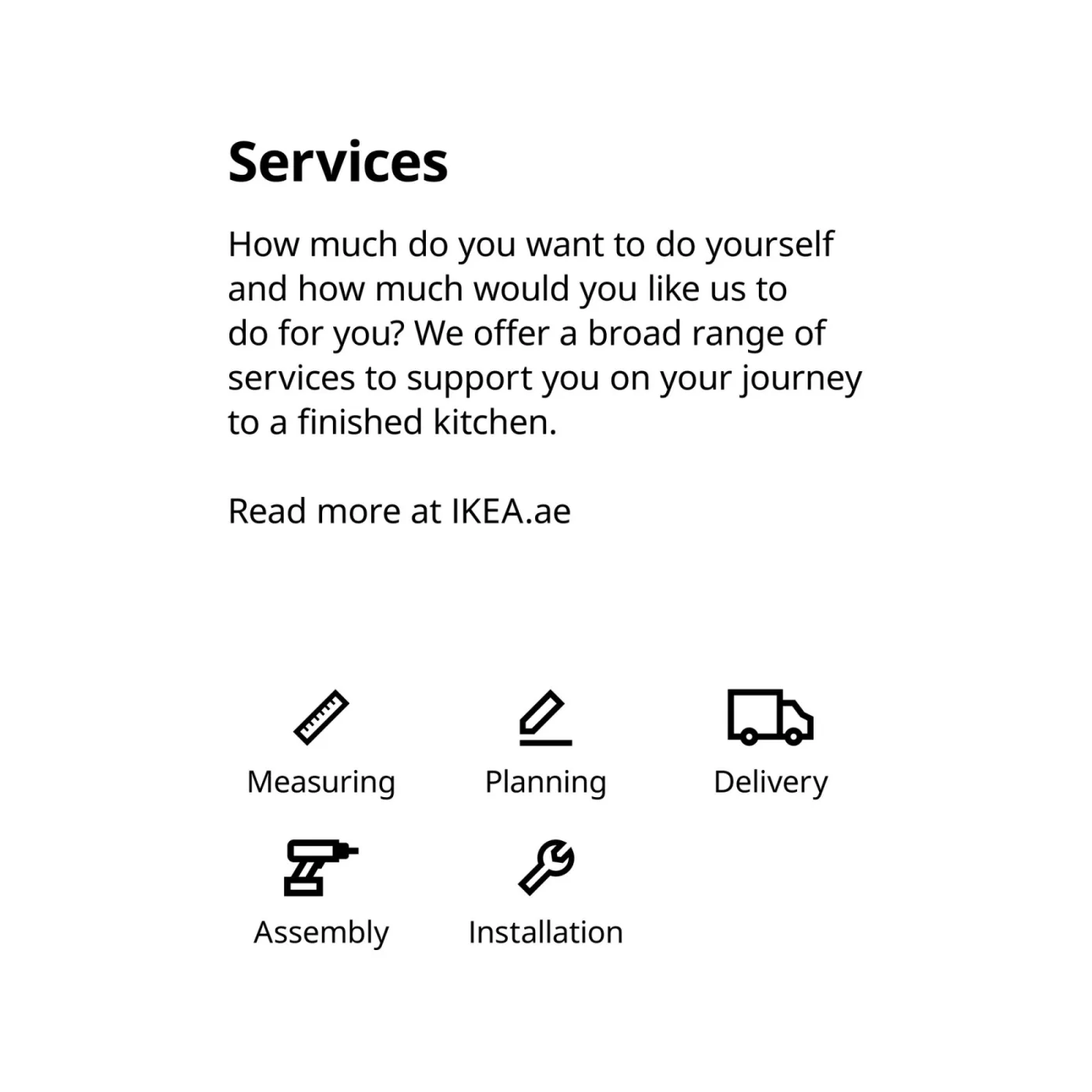 Services

How much do you want to do yourself and how much would you like us to do for you? We offer a broad range of services to support you on your journey to a finished kitchen.

Read more at IKEA.ae

Measuring

Planning

Delivery

Assembly

Installation